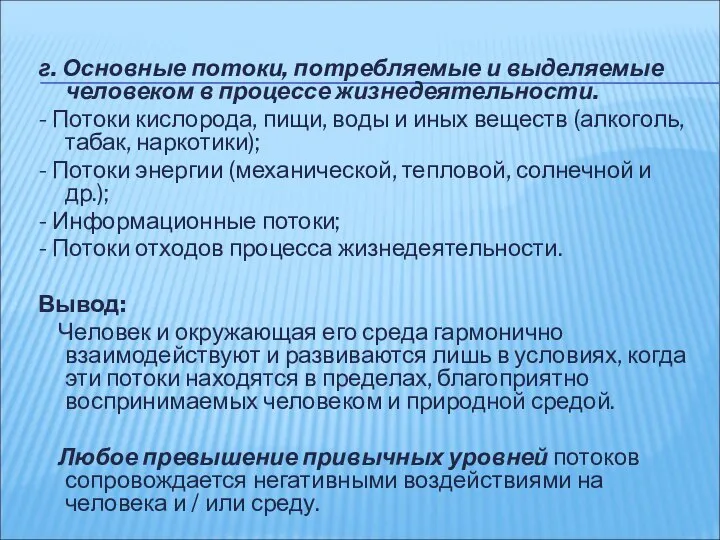 г. Основные потоки, потребляемые и выделяемые человеком в процессе жизнедеятельности.
- Потоки кислорода, пищи, воды и иных веществ (алкоголь, табак, наркотики);
- Потоки энергии (механической, тепловой, солнечной и др.);
- Информационные потоки;
- Потоки отходов процесса жизнедеятельности.

Вывод:
Человек и окружающая его среда гармонично взаимодействуют и развиваются лишь в условиях, когда эти потоки находятся в пределах, благоприятно воспринимаемых человеком и природной средой.

Любое превышение привычных уровней потоков сопровождается негативными воздействиями на человека и / или среду.